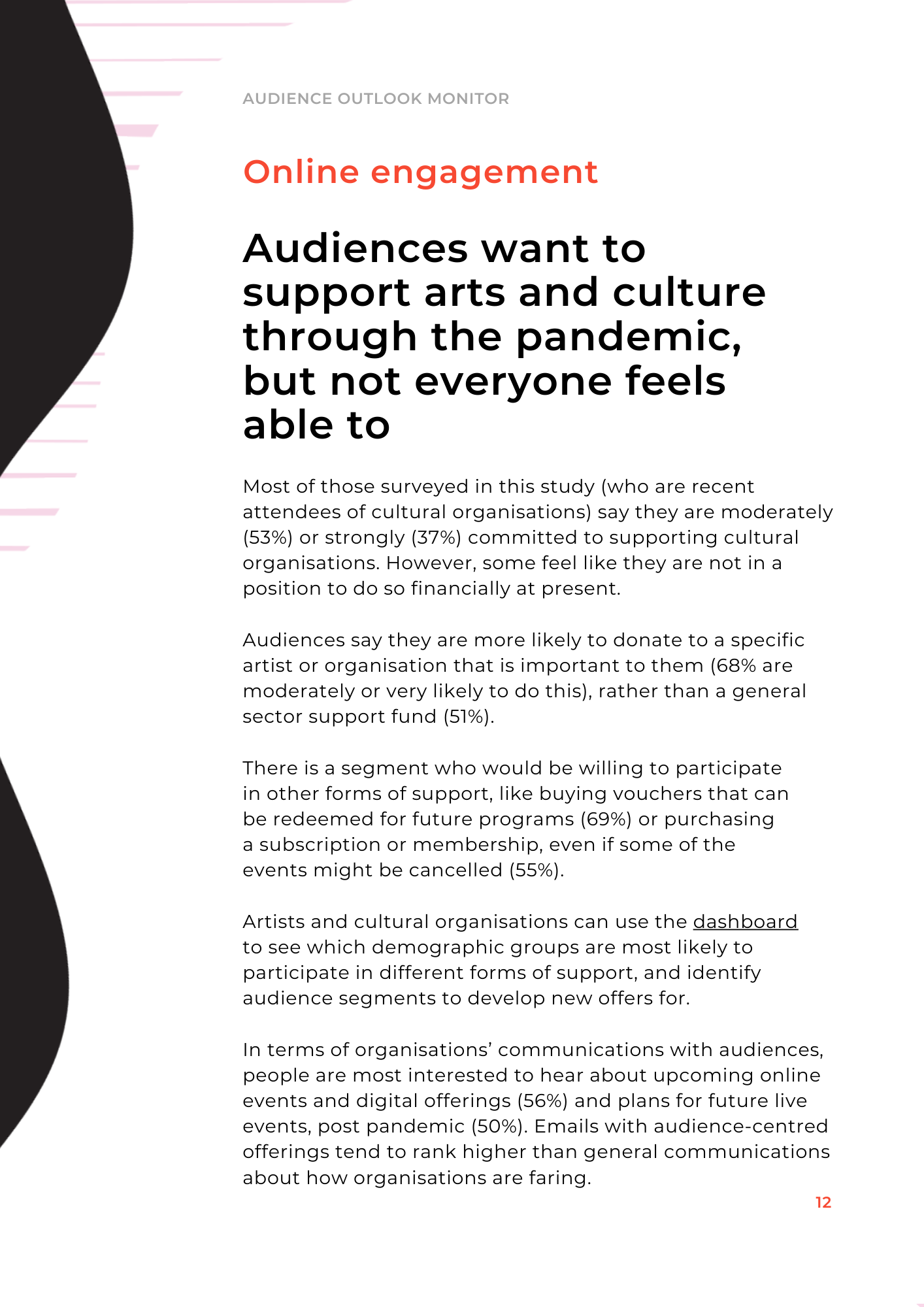 AUDIENCE OUTLOOK MONITOR

Online engagement

Audiences want to support arts and culture through the pandemic, but not everyone feels able to

Most of those surveyed in this study (who are recent attendees of cultural organisations) say they are moderately (53%) or strongly (37%) committed to supporting cultural organisations. However, some feel like they are not in a position to do so financially at present.

Audiences say they are more likely to donate to a specific artist or organisation that is important to them (68% are moderately or very likely to do this), rather than a general sector support fund (51%).

There is a segment who would be willing to participate in other forms of support, like buying vouchers that can be redeemed for future programs (69%) or purchasing a subscription or membership, even if some of the events might be cancelled (55%).

Artists and cultural organisations can use the dashboard to see which demographic groups are most likely to participate in different forms of support, and identify audience segments to develop new offers for.

In terms of organisations' communications with audiences, people are most interested to hear about upcoming online events and digital offerings (56%) and plans for future live events, post pandemic (50%). Emails with audience-centred offerings tend to rank higher than general communications about how organisations are faring.

12